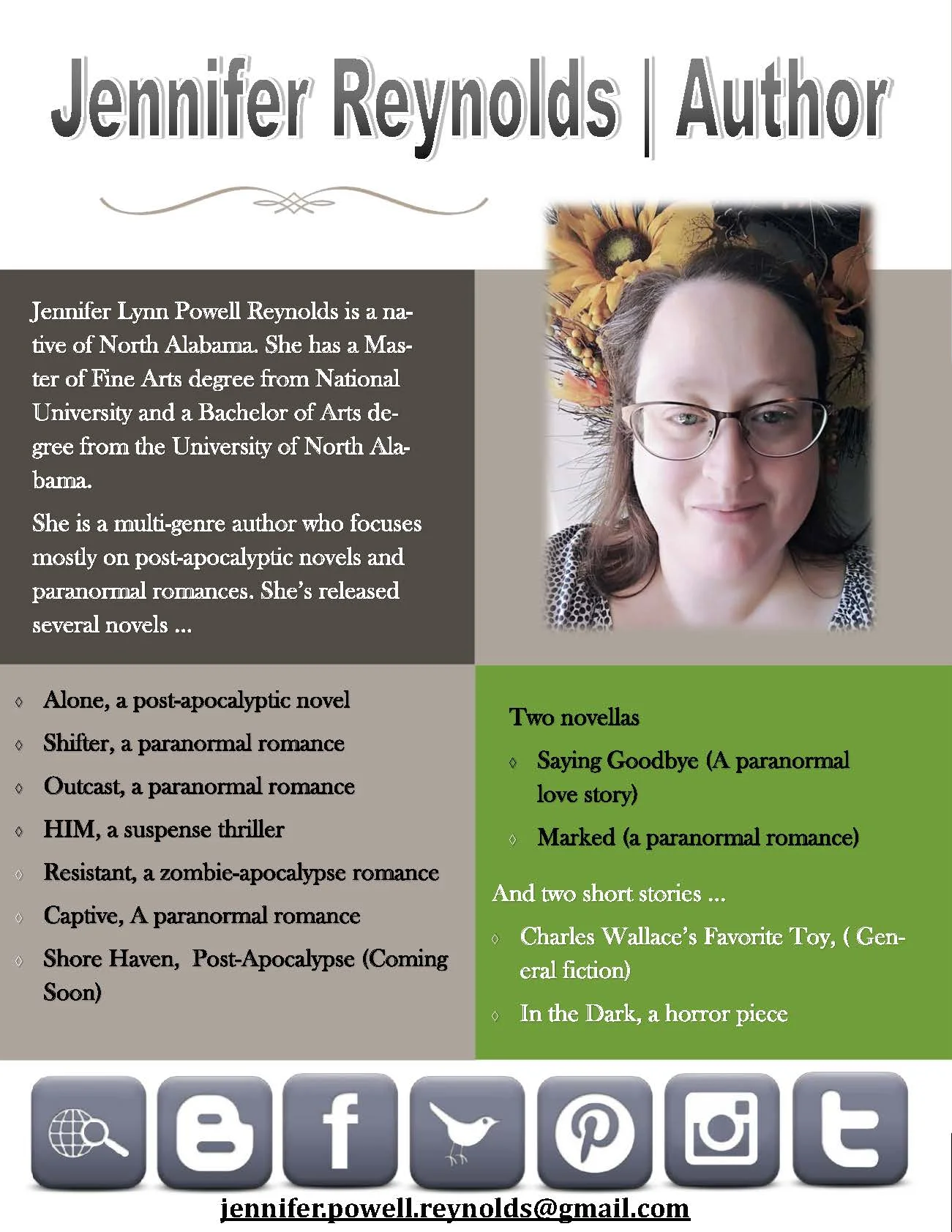 Jennifer Reynolds | Author

Jennifer Lynn Powell Reynolds is a native of North Alabama. She has a Master of Fine Arts degree from National University and a Bachelor of Arts degree from the University of North Alabama.

She is a multi-genre author who focuses mostly on post-apocalyptic novels and paranormal romances. She's released several novels ...

◊ Alone, a post-apocalyptic novel
◊ Shifter, a paranormal romance
◊ Outcast, a paranormal romance
◊ HIM, a suspense thriller
◊ Resistant, a zombie-apocalypse romance
◊ Captive, A paranormal romance
◊ Shore Haven, Post-Apocalypse (Coming Soon)

Two novellas
◊ Saying Goodbye (A paranormal love story)
◊ Marked (a paranormal romance)

And two short stories ...
◊ Charles Wallace's Favorite Toy, ( General fiction)
◊ In the Dark, a horror piece

jennifer.powell.reynolds@gmail.com